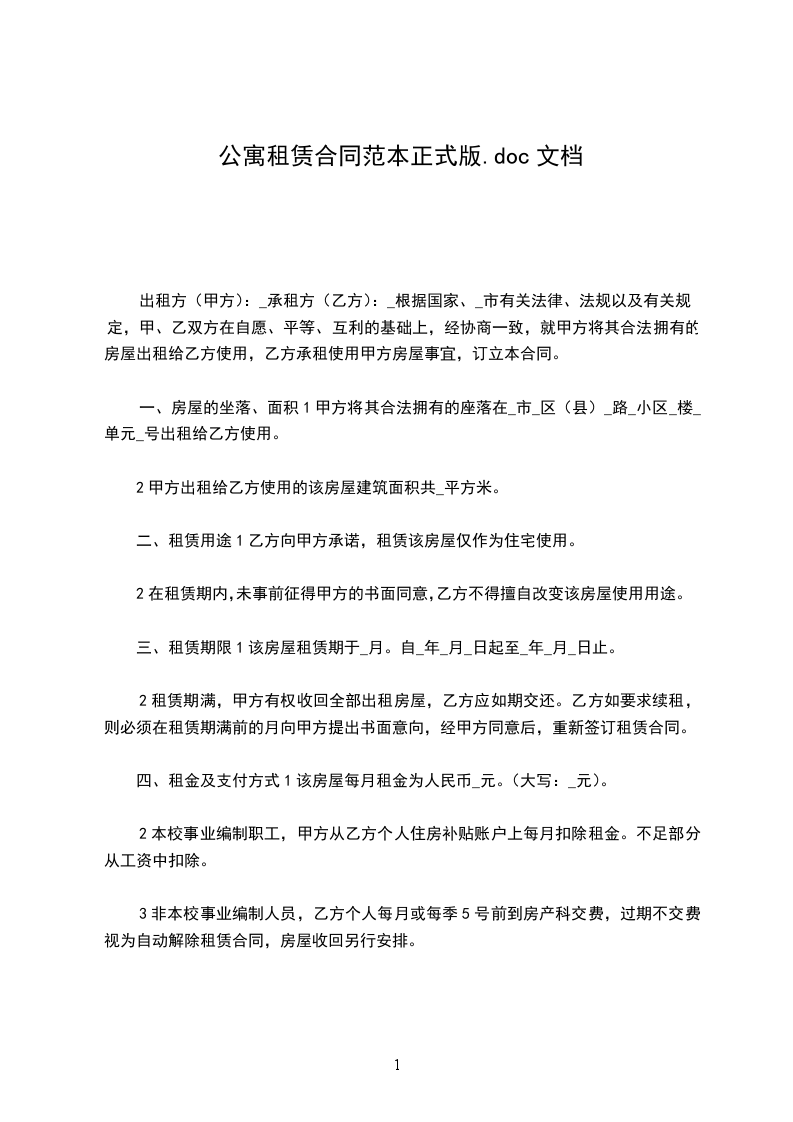 公寓租赁合同范本正式版.doc 文档

出租方（甲方）：_承租方（乙方）：_根据国家、_市有关法律、法规以及有关规定，甲、乙双方在自愿、平等、互利的基础上，经协商一致，就甲方将其合法拥有的房屋出租给乙方使用，乙方承租使用甲方房屋事宜，订立本合同。

一、房屋的坐落、面积 1 甲方将其合法拥有的座落在_市_区（县）_路_小区_楼_单元_号出租给乙方使用。

2 甲方出租给乙方使用的该房屋建筑面积共_平方米。

二、租赁用途 1 乙方向甲方承诺，租赁该房屋仅作为住宅使用。

2 在租赁期内,未事前征得甲方的书面同意,乙方不得擅自改变该房屋使用用途。

三、租赁期限 1 该房屋租赁期于_月。自_年_月_日起至_年_月_日止。

2 租赁期满，甲方有权收回全部出租房屋，乙方应如期交还。乙方如要求续租，则必须在租赁期满前的月向甲方提出书面意向，经甲方同意后，重新签订租赁合同。

四、租金及支付方式 1 该房屋每月租金为人民币_元。(大写：_元)。

2 本校事业编制职工，甲方从乙方个人住房补贴账户上每月扣除租金。不足部分从工资中扣除。

3 非本校事业编制人员，乙方个人每月或每季 5 号前到房产科交费，过期不交费视为自动解除租赁合同，房屋收回另行安排。

1